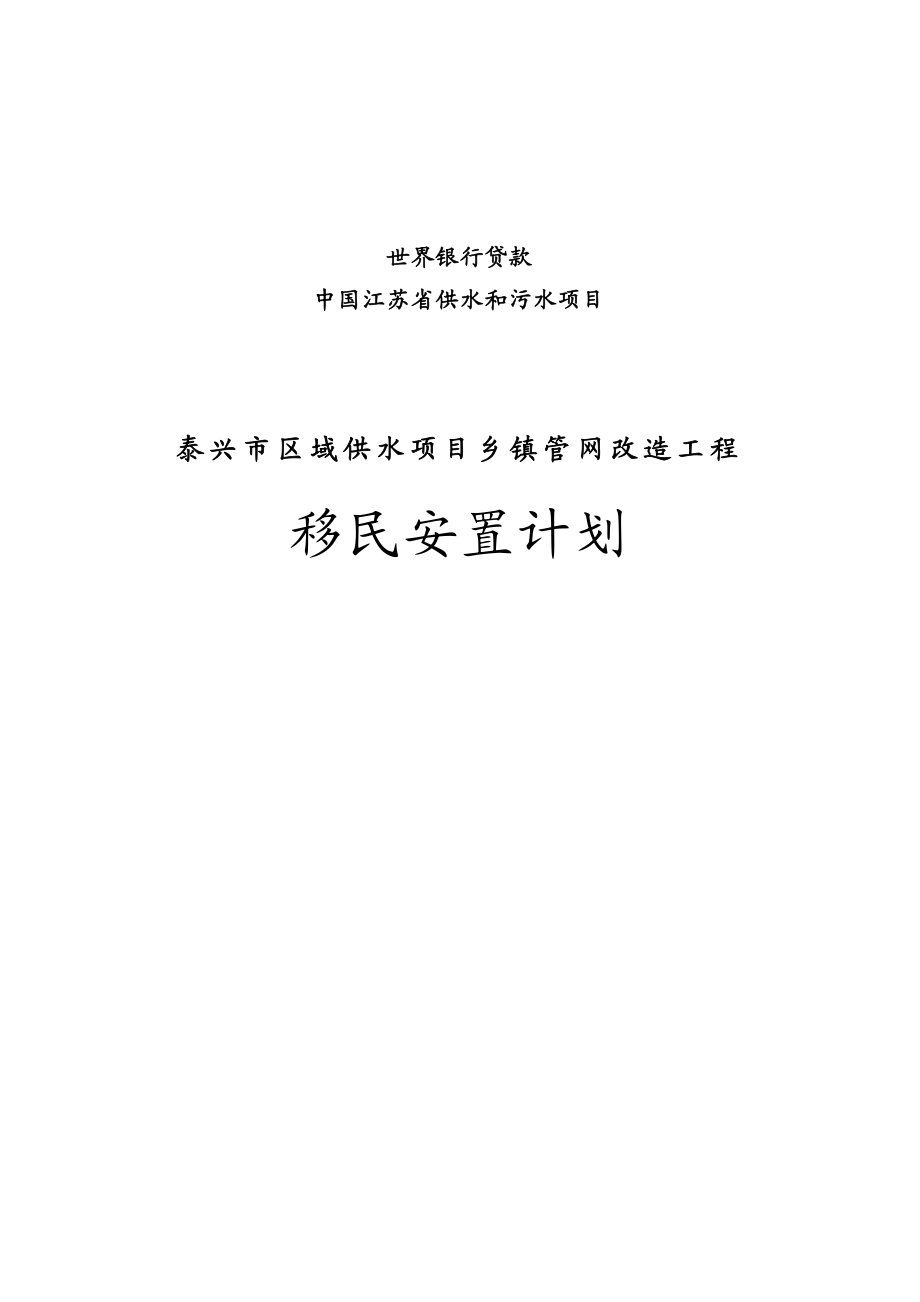 世界银行贷款

中国江苏省供水和污水项目

泰兴市区域供水项目乡镇管网改造工程

移民安置计划